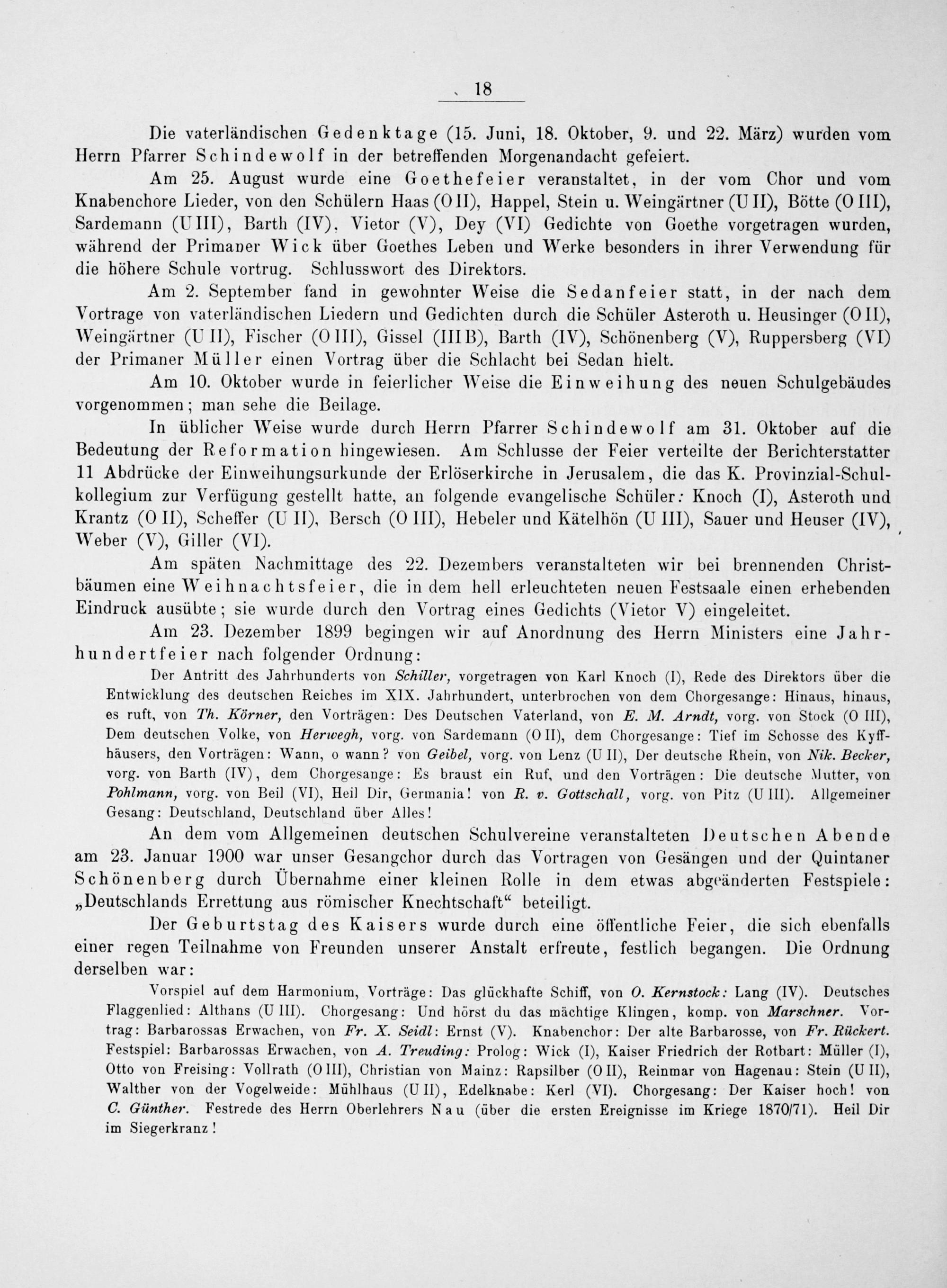 18

Die vaterländischen Gedenktage (15. Juni, 18. Oktober, 9. und 22. März) wurden vom Herrn Pfarrer Schindewolf in der betreffenden Morgenandacht gefeiert.

Am 25. August wurde eine Goethefeier veranstaltet, in der vom Chor und vom Knabenchore Lieder, von den Schülern Haas (O II), Happel, Stein u. Weingärtner (U II), Bötte (O III), Sardemann (U III), Barth (IV), Vietor (V), Dey (VI) Gedichte von Goethe vorgetragen wurden, während der Primaner Wick über Goethes Leben und Werke besonders in ihrer Verwendung für die höhere Schule vortrug. Schlusswort des Direktors.

Am 2. September fand in gewohnter Weise die Sedanfeier statt, in der nach dem Vortrage von vaterländischen Liedern und Gedichten durch die Schüler Asteroth u. Heusinger (O II), Weingärtner (U II), Fischer (O III), Gissel (III B), Barth (IV), Schönenberg (V), Ruppersberg (VI) der Primaner Müller einen Vortrag über die Schlacht bei Sedan hielt.

Am 10. Oktober wurde in feierlicher Weise die Einweihung des neuen Schulgebäudes vorgenommen; man sehe die Beilage.

In üblicher Weise wurde durch Herrn Pfarrer Schindewolf am 31. Oktober auf die Bedeutung der Reformation hingewiesen. Am Schlusse der Feier verteilte der Berichterstatter 11 Abdrücke der Einweihungsurkunde der Erlöserkirche in Jerusalem, die das K. Provinzial-Schulkollegium zur Verfügung gestellt hatte, an folgende evangelische Schüler: Knoch (I), Asteroth und Krantz (O II), Scheffer (U II), Bersch (O III), Hebeler und Kätelhön (U III), Sauer und Heuser (IV), Weber (V), Giller (VI).

Am späten Nachmittage des 22. Dezembers veranstalteten wir bei brennenden Christbäumen eine Weihnachtsfeier, die in dem hell erleuchteten neuen Festsaale einen erhebenden Eindruck ausübte; sie wurde durch den Vortrag eines Gedichts (Vietor V) eingeleitet.

Am 23. Dezember 1899 begingen wir auf Anordnung des Herrn Ministers eine Jahrhundertfeier nach folgender Ordnung:

Der Antritt des Jahrhunderts von Schiller, vorgetragen von Karl Knoch (I), Rede des Direktors über die Entwicklung des deutschen Reiches im XIX. Jahrhundert, unterbrochen von dem Chorgesange: Hinaus, hinaus, es ruft, von Th. Körner, den Vorträgen: Des Deutschen Vaterland, von E. M. Arndt, vorg. von Stock (O III), Dem deutschen Volke, von Herwegh, vorg. von Sardemann (O II), dem Chorgesange: Tief im Schosse des Kyffhäusers, den Vorträgen: Wann, o wann? von Geibel, vorg. von Lenz (U II), Der deutsche Rhein, von Nik. Becker, vorg. von Barth (IV), dem Chorgesange: Es braust ein Ruf, und den Vorträgen: Die deutsche Mutter, von Pohlmann, vorg. von Beil (VI), Heil Dir, Germania! von R. v. Gottschall, vorg. von Pitz (U III). Allgemeiner Gesang: Deutschland, Deutschland über Alles!

An dem vom Allgemeinen deutschen Schulvereine veranstalteten Deutschen Abende am 23. Januar 1900 war unser Gesangchor durch das Vortragen von Gesängen und der Quintaner Schönenberg durch Übernahme einer kleinen Rolle in dem etwas abgeänderten Festspiele: „Deutschlands Errettung aus römischer Knechtschaft“ beteiligt.

Der Geburtstag des Kaisers wurde durch eine öffentliche Feier, die sich ebenfalls einer regen Teilnahme von Freunden unserer Anstalt erfreute, festlich begangen. Die Ordnung derselben war:

Vorspiel auf dem Harmonium, Vorträge: Das glückhafte Schiff, von O. Kernstock: Lang (IV). Deutsches Flaggenlied: Althans (U III). Chorgesang: Und hörst du das mächtige Klingen, komp. von Marschner. Vortrag: Barbarossas Erwachen, von Fr. X. Seidl: Ernst (V). Knabenchor: Der alte Barbarosse, von Fr. Rückert. Festspiel: Barbarossas Erwachen, von A. Treuding: Prolog: Wick (I), Kaiser Friedrich der Rotbart: Müller (I), Otto von Freising: Vollrath (O III), Christian von Mainz: Rapsilber (O II), Reinmar von Hagenau: Stein (U II), Walther von der Vogelweide: Mühlhaus (U II), Edelknabe: Kerl (VI). Chorgesang: Der Kaiser hoch! von C. Günther. Festrede des Herrn Oberlehrers Nau (über die ersten Ereignisse im Kriege 1870/71). Heil Dir im Siegerkranz!